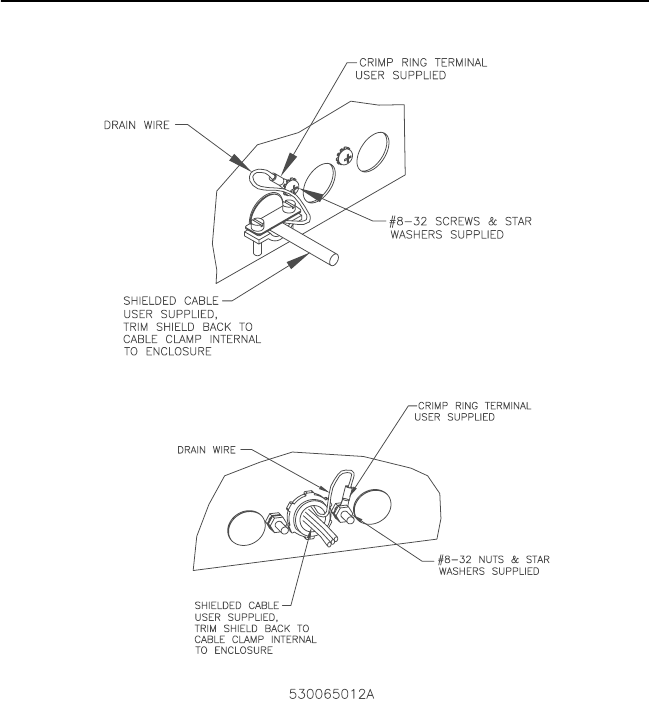 CRIMP RING TERMINAL
USER SUPPLIED

DRAIN WIRE

#8-32 SCREWS & STAR
WASHERS SUPPLIED

SHIELDED CABLE
USER SUPPLIED,
TRIM SHIELD BACK TO
CABLE CLAMP INTERNAL
TO ENCLOSURE

CRIMP RING TERMINAL
USER SUPPLIED

DRAIN WIRE

#8-32 NUTS & STAR
WASHERS SUPPLIED

SHIELDED CABLE
USER SUPPLIED,
TRIM SHIELD BACK TO
CABLE CLAMP INTERNAL
TO ENCLOSURE

530065012A